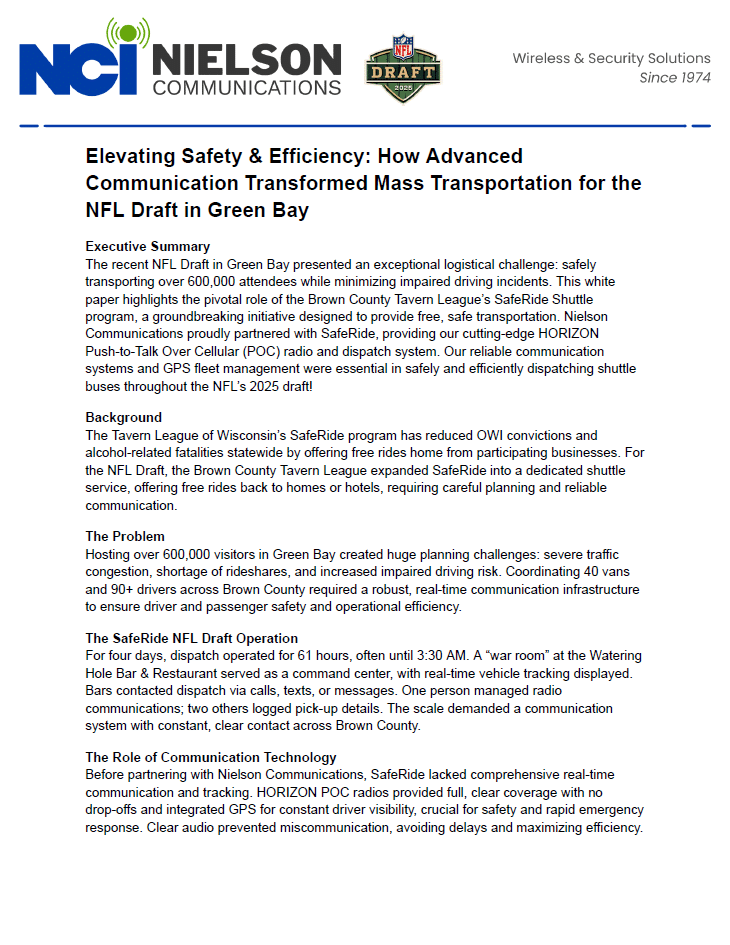 NCI NIELSON COMMUNICATIONS

NFL DRAFT 2025

Wireless & Security Solutions
Since 1974

Elevating Safety & Efficiency: How Advanced Communication Transformed Mass Transportation for the NFL Draft in Green Bay

Executive Summary
The recent NFL Draft in Green Bay presented an exceptional logistical challenge: safely transporting over 600,000 attendees while minimizing impaired driving incidents. This white paper highlights the pivotal role of the Brown County Tavern League's SafeRide Shuttle program, a groundbreaking initiative designed to provide free, safe transportation. Nielson Communications proudly partnered with SafeRide, providing our cutting-edge HORIZON Push-to-Talk Over Cellular (POC) radio and dispatch system. Our reliable communication systems and GPS fleet management were essential in safely and efficiently dispatching shuttle buses throughout the NFL's 2025 draft!

Background
The Tavern League of Wisconsin's SafeRide program has reduced OWI convictions and alcohol-related fatalities statewide by offering free rides home from participating businesses. For the NFL Draft, the Brown County Tavern League expanded SafeRide into a dedicated shuttle service, offering free rides back to homes or hotels, requiring careful planning and reliable communication.

The Problem
Hosting over 600,000 visitors in Green Bay created huge planning challenges: severe traffic congestion, shortage of rideshares, and increased impaired driving risk. Coordinating 40 vans and 90+ drivers across Brown County required a robust, real-time communication infrastructure to ensure driver and passenger safety and operational efficiency.

The SafeRide NFL Draft Operation
For four days, dispatch operated for 61 hours, often until 3:30 AM. A "war room" at the Watering Hole Bar & Restaurant served as a command center, with real-time vehicle tracking displayed. Bars contacted dispatch via calls, texts, or messages. One person managed radio communications; two others logged pick-up details. The scale demanded a communication system with constant, clear contact across Brown County.

The Role of Communication Technology
Before partnering with Nielson Communications, SafeRide lacked comprehensive real-time communication and tracking. HORIZON POC radios provided full, clear coverage with no drop-offs and integrated GPS for constant driver visibility, crucial for safety and rapid emergency response. Clear audio prevented miscommunication, avoiding delays and maximizing efficiency.